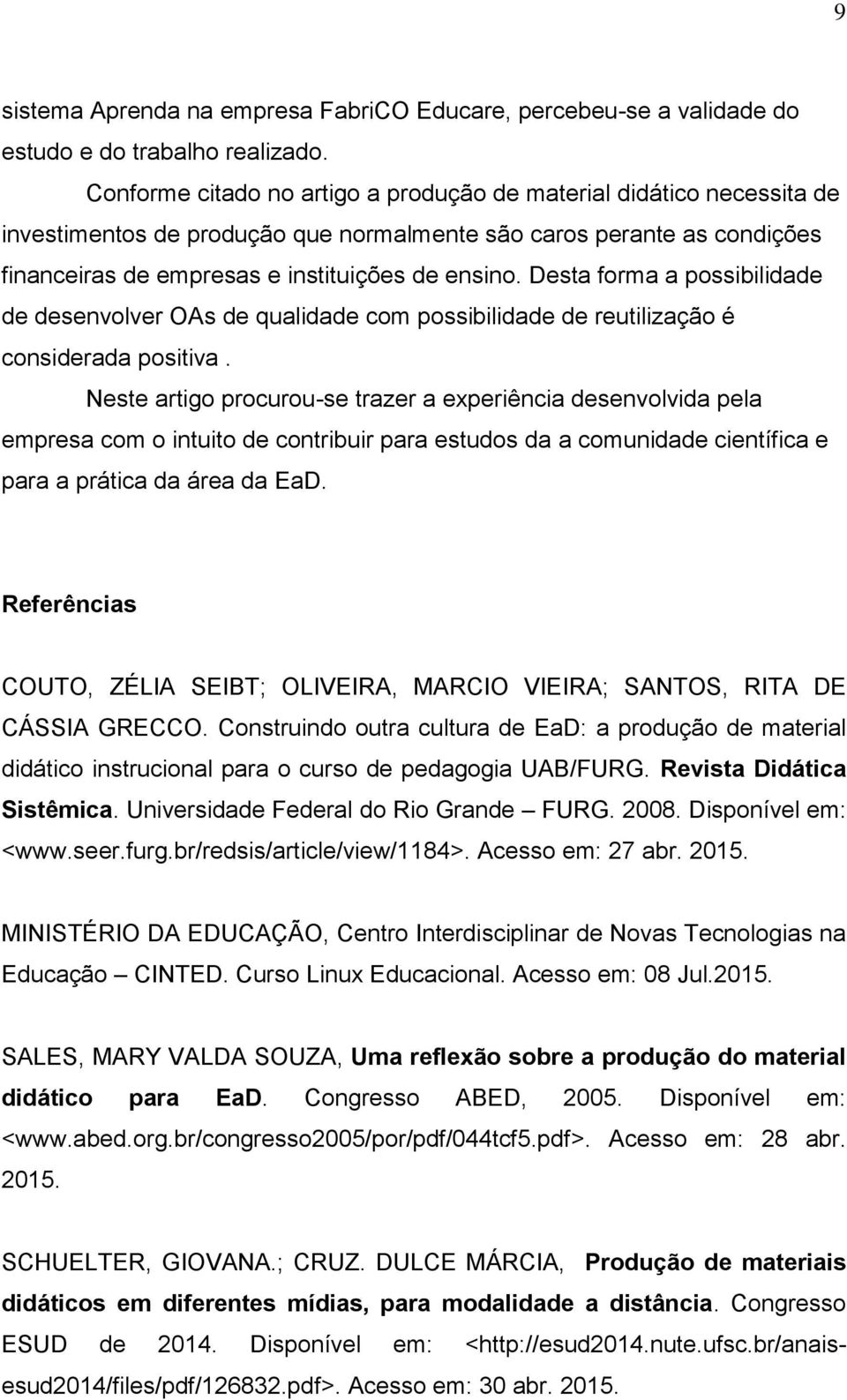 9

sistema Aprenda na empresa FabriCO Educare, percebeu-se a validade do estudo e do trabalho realizado.

Conforme citado no artigo a produção de material didático necessita de investimentos de produção que normalmente são caros perante as condições financeiras de empresas e instituições de ensino. Desta forma a possibilidade de desenvolver OAs de qualidade com possibilidade de reutilização é considerada positiva .

Neste artigo procurou-se trazer a experiência desenvolvida pela empresa com o intuito de contribuir para estudos da a comunidade científica e para a prática da área da EaD.

Referências

COUTO, ZÉLIA SEIBT; OLIVEIRA, MARCIO VIEIRA; SANTOS, RITA DE CÁSSIA GRECCO. Construindo outra cultura de EaD: a produção de material didático instrucional para o curso de pedagogia UAB/FURG. Revista Didática Sistêmica. Universidade Federal do Rio Grande – FURG. 2008. Disponível em: <www.seer.furg.br/redsis/article/view/1184>. Acesso em: 27 abr. 2015.

MINISTÉRIO DA EDUCAÇÃO, Centro Interdisciplinar de Novas Tecnologias na Educação – CINTED. Curso Linux Educacional. Acesso em: 08 Jul.2015.

SALES, MARY VALDA SOUZA, Uma reflexão sobre a produção do material didático para EaD. Congresso ABED, 2005. Disponível em: <www.abed.org.br/congresso2005/por/pdf/044tcf5.pdf>. Acesso em: 28 abr. 2015.

SCHUELTER, GIOVANA.; CRUZ. DULCE MÁRCIA, Produção de materiais didáticos em diferentes mídias, para modalidade a distância. Congresso ESUD de 2014. Disponível em: <http://esud2014.nute.ufsc.br/anais-esud2014/files/pdf/126832.pdf>. Acesso em: 30 abr. 2015.